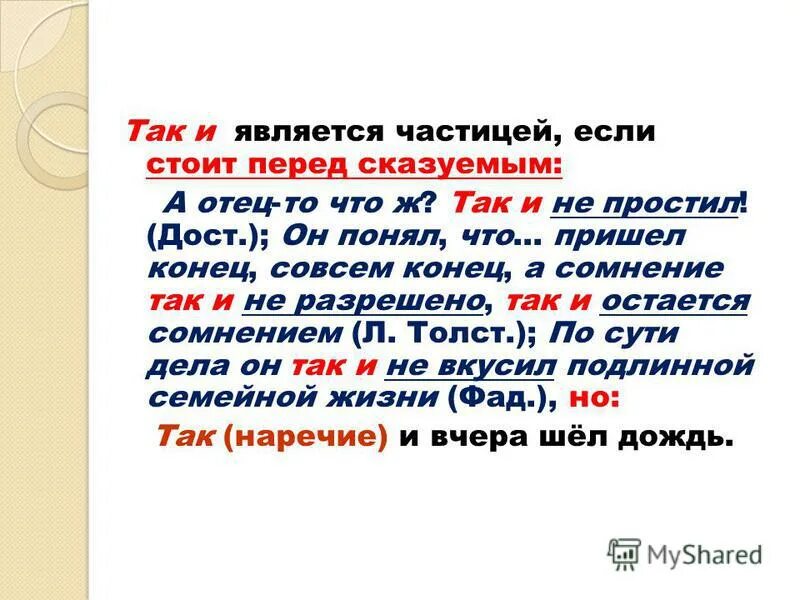 Так и является частицей, если стоит перед сказуемым:

А отец-то что ж? Так и не простил! (Дост.); Он понял, что... пришел конец, совсем конец, а сомнение так и не разрешено, так и остается сомнением (Л. Толст.); По сути дела он так и не вкусил подлинной семейной жизни (Фад.), но:

Так (наречие) и вчера шёл дождь.

MyShared